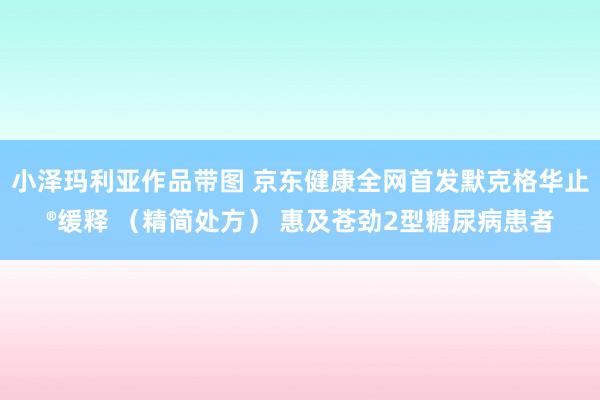 小泽玛利亚作品带图 京东健康全网首发默克格华止®缓释 （精简处方） 惠及苍劲2型糖尿病患者